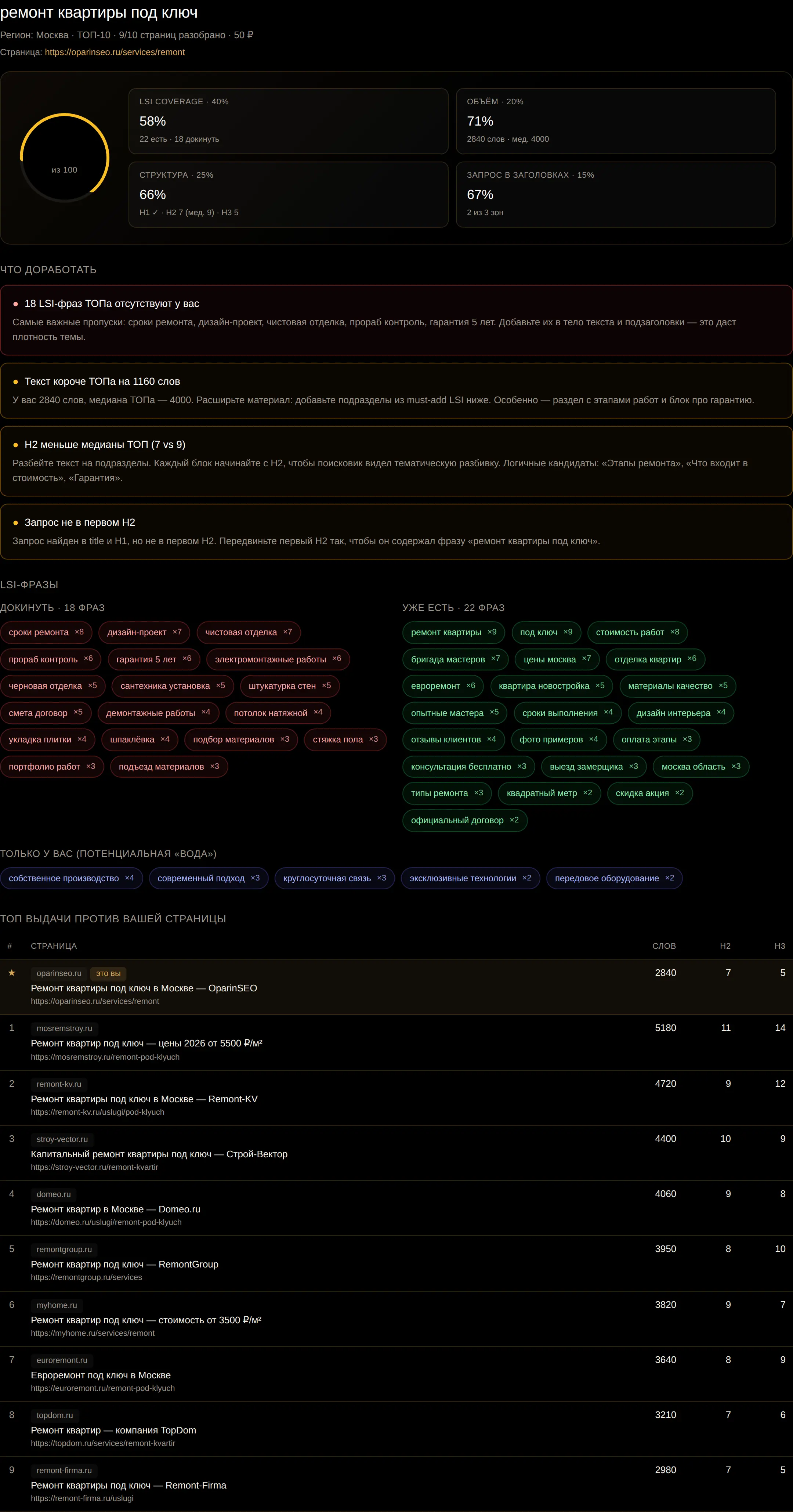 ремонт квартиры под ключ

Регион: Москва · ТОП-10 · 9/10 страниц разобрано · 50 ₽

Страница: https://oparinseo.ru/services/remont

из 100

LSI COVERAGE · 40%
58%
22 есть · 18 докинуть

ОБЪЁМ · 20%
71%
2840 слов · мед. 4000

СТРУКТУРА · 25%
66%
H1 ✓ · H2 7 (мед. 9) · H3 5

ЗАПРОС В ЗАГОЛОВКАХ · 15%
67%
2 из 3 зон

ЧТО ДОРАБОТАТЬ

18 LSI-фраз ТОПа отсутствуют у вас
Самые важные пропуски: сроки ремонта, дизайн-проект, чистовая отделка, прораб контроль, гарантия 5 лет. Добавьте их в тело текста и подзаголовки — это даст плотность темы.

Текст короче ТОПа на 1160 слов
У вас 2840 слов, медиана ТОПа — 4000. Расширьте материал: добавьте подразделы из must-add LSI ниже. Особенно — раздел с этапами работ и блок про гарантию.

H2 меньше медианы ТОП (7 vs 9)
Разбейте текст на подразделы. Каждый блок начинайте с H2, чтобы поисковик видел тематическую разбивку. Логичные кандидаты: «Этапы ремонта», «Что входит в стоимость», «Гарантия».

Запрос не в первом H2
Запрос найден в title и H1, но не в первом H2. Передвиньте первый H2 так, чтобы он содержал фразу «ремонт квартиры под ключ».

LSI-ФРАЗЫ

ДОКИНУТЬ · 18 ФРАЗ

сроки ремонта ×8 дизайн-проект ×7 чистовая отделка ×7 прораб контроль ×6 гарантия 5 лет ×6 электромонтажные работы ×6 черновая отделка ×5 сантехника установка ×5 штукатурка стен ×5 смета договор ×5 демонтажные работы ×4 потолок натяжной ×4 укладка плитки ×4 шпаклёвка ×4 подбор материалов ×3 стяжка пола ×3 портфолио работ ×3 подъезд материалов ×3

УЖЕ ЕСТЬ · 22 ФРАЗ

ремонт квартиры ×9 под ключ ×9 стоимость работ ×8 бригада мастеров ×7 цены москва ×7 отделка квартир ×6 евроремонт ×6 квартира новостройка ×5 материалы качество ×5 опытные мастера ×5 сроки выполнения ×4 дизайн интерьера ×4 отзывы клиентов ×4 фото примеров ×4 оплата этапы ×3 консультация бесплатно ×3 выезд замерщика ×3 москва область ×3 типы ремонта ×3 квадратный метр ×2 скидка акция ×2 официальный договор ×2

ТОЛЬКО У ВАС (ПОТЕНЦИАЛЬНАЯ «ВОДА»)

собственное производство ×4 современный подход ×3 круглосуточная связь ×3 эксклюзивные технологии ×2 передовое оборудование ×2

ТОП ВЫДАЧИ ПРОТИВ ВАШЕЙ СТРАНИЦЫ

| # | СТРАНИЦА | СЛОВ | H2 | H3 |
|---|---|---|---|---|
| ★ | oparinseo.ru это вы Ремонт квартиры под ключ в Москве — OparinSEO https://oparinseo.ru/services/remont | 2840 | 7 | 5 |
| 1 | mosremstroy.ru Ремонт квартир под ключ — цены 2026 от 5500 ₽/м² https://mosremstroy.ru/remont-pod-klyuch | 5180 | 11 | 14 |
| 2 | remont-kv.ru Ремонт квартиры под ключ в Москве — Remont-KV https://remont-kv.ru/uslugi/pod-klyuch | 4720 | 9 | 12 |
| 3 | stroy-vector.ru Капитальный ремонт квартиры под ключ — Строй-Вектор https://stroy-vector.ru/remont-kvartir | 4400 | 10 | 9 |
| 4 | domeo.ru Ремонт квартир в Москве — Domeo.ru https://domeo.ru/uslugi/remont-pod-klyuch | 4060 | 9 | 8 |
| 5 | remontgroup.ru Ремонт квартир под ключ — RemontGroup https://remontgroup.ru/services | 3950 | 8 | 10 |
| 6 | myhome.ru Ремонт квартир под ключ — стоимость от 3500 ₽/м² https://myhome.ru/services/remont | 3820 | 9 | 7 |
| 7 | euroremont.ru Евроремонт под ключ в Москве https://euroremont.ru/remont-pod-klyuch | 3640 | 8 | 9 |
| 8 | topdom.ru Ремонт квартир — компания TopDom https://topdom.ru/services/remont-kvartir | 3210 | 7 | 6 |
| 9 | remont-firma.ru Ремонт квартиры под ключ — Remont-Firma https://remont-firma.ru/uslugi | 2980 | 7 | 5 |